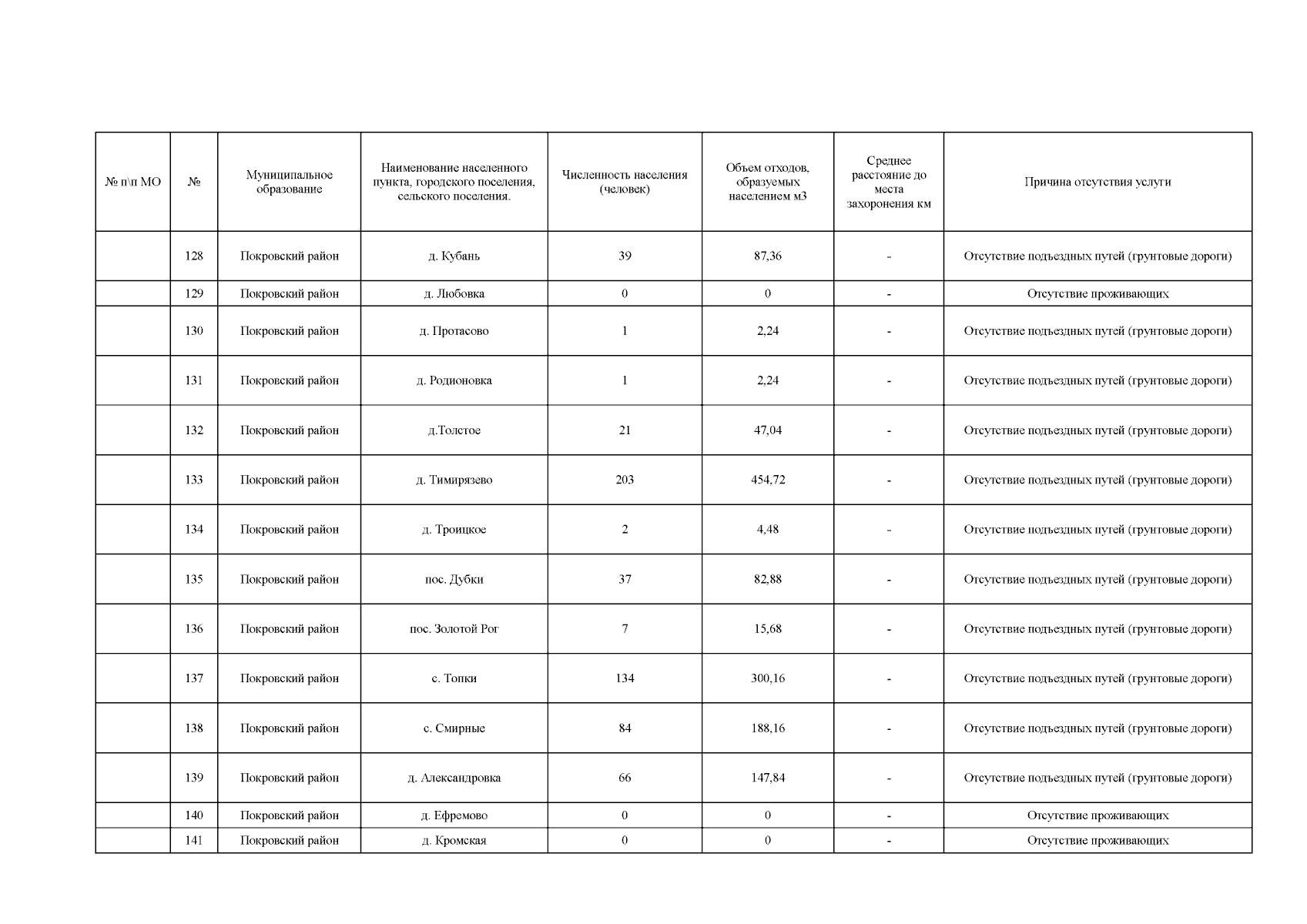 | № п\п МО | № | Муниципальное образование | Наименование населенного пункта, городского поселения, сельского поселения. | Численность населения (человек) | Объем отходов, образуемых населением м3 | Среднее расстояние до места захоронения км | Причина отсутствия услуги |
|---|---|---|---|---|---|---|---|
| | 128 | Покровский район | д. Кубань | 39 | 87,36 | - | Отсутствие подъездных путей (грунтовые дороги) |
| | 129 | Покровский район | д. Любовка | 0 | 0 | - | Отсутствие проживающих |
| | 130 | Покровский район | д. Протасово | 1 | 2,24 | - | Отсутствие подъездных путей (грунтовые дороги) |
| | 131 | Покровский район | д. Родионовка | 1 | 2,24 | - | Отсутствие подъездных путей (грунтовые дороги) |
| | 132 | Покровский район | д.Толстое | 21 | 47,04 | - | Отсутствие подъездных путей (грунтовые дороги) |
| | 133 | Покровский район | д. Тимирязево | 203 | 454,72 | - | Отсутствие подъездных путей (грунтовые дороги) |
| | 134 | Покровский район | д. Троицкое | 2 | 4,48 | - | Отсутствие подъездных путей (грунтовые дороги) |
| | 135 | Покровский район | пос. Дубки | 37 | 82,88 | - | Отсутствие подъездных путей (грунтовые дороги) |
| | 136 | Покровский район | пос. Золотой Рог | 7 | 15,68 | - | Отсутствие подъездных путей (грунтовые дороги) |
| | 137 | Покровский район | с. Топки | 134 | 300,16 | - | Отсутствие подъездных путей (грунтовые дороги) |
| | 138 | Покровский район | с. Смирные | 84 | 188,16 | - | Отсутствие подъездных путей (грунтовые дороги) |
| | 139 | Покровский район | д. Александровка | 66 | 147,84 | - | Отсутствие подъездных путей (грунтовые дороги) |
| | 140 | Покровский район | д. Ефремово | 0 | 0 | - | Отсутствие проживающих |
| | 141 | Покровский район | д. Кромская | 0 | 0 | - | Отсутствие проживающих |